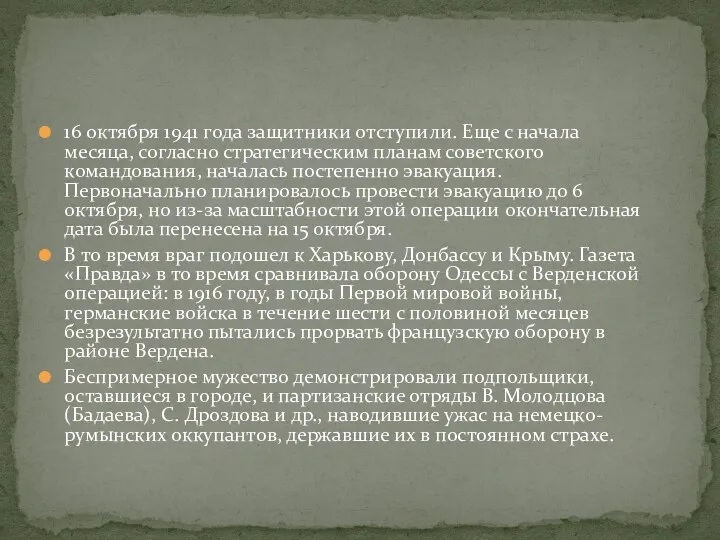 16 октября 1941 года защитники отступили. Еще с начала месяца, согласно стратегическим планам советского командования, началась постепенно эвакуация. Первоначально планировалось провести эвакуацию до 6 октября, но из-за масштабности этой операции окончательная дата была перенесена на 15 октября.

В то время враг подошел к Харькову, Донбассу и Крыму. Газета «Правда» в то время сравнивала оборону Одессы с Верденской операцией: в 1916 году, в годы Первой мировой войны, германские войска в течение шести с половиной месяцев безрезультатно пытались прорвать французскую оборону в районе Вердена.

Беспримерное мужество демонстрировали подпольщики, оставшиеся в городе, и партизанские отряды В. Молодцова (Бадаева), С. Дроздова и др., наводившие ужас на немецко-румынских оккупантов, державшие их в постоянном страхе.